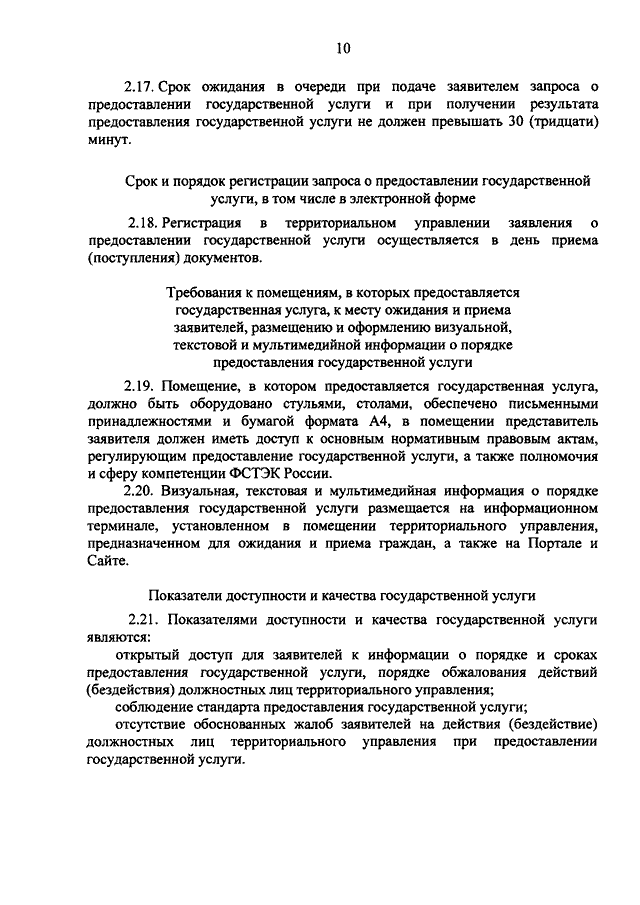 10

2.17. Срок ожидания в очереди при подаче заявителем запроса о предоставлении государственной услуги и при получении результата предоставления государственной услуги не должен превышать 30 (тридцати) минут.

Срок и порядок регистрации запроса о предоставлении государственной услуги, в том числе в электронной форме

2.18. Регистрация в территориальном управлении заявления о предоставлении государственной услуги осуществляется в день приема (поступления) документов.

Требования к помещениям, в которых предоставляется государственная услуга, к месту ожидания и приема заявителей, размещению и оформлению визуальной, текстовой и мультимедийной информации о порядке предоставления государственной услуги

2.19. Помещение, в котором предоставляется государственная услуга, должно быть оборудовано стульями, столами, обеспечено письменными принадлежностями и бумагой формата А4, в помещении представитель заявителя должен иметь доступ к основным нормативным правовым актам, регулирующим предоставление государственной услуги, а также полномочия и сферу компетенции ФСТЭК России.

2.20. Визуальная, текстовая и мультимедийная информация о порядке предоставления государственной услуги размещается на информационном терминале, установленном в помещении территориального управления, предназначенном для ожидания и приема граждан, а также на Портале и Сайте.

Показатели доступности и качества государственной услуги

2.21. Показателями доступности и качества государственной услуги являются:

открытый доступ для заявителей к информации о порядке и сроках предоставления государственной услуги, порядке обжалования действий (бездействия) должностных лиц территориального управления;

соблюдение стандарта предоставления государственной услуги;

отсутствие обоснованных жалоб заявителей на действия (бездействие) должностных лиц территориального управления при предоставлении государственной услуги.